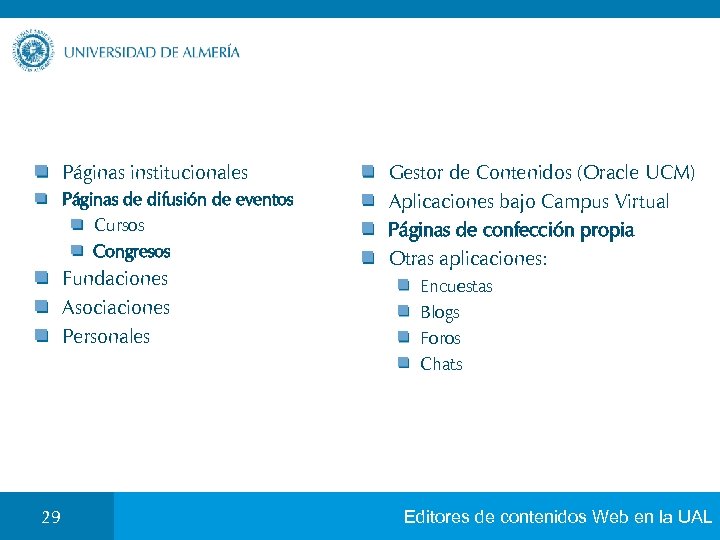 UNIVERSIDAD DE ALMERÍA

Páginas institucionales
Páginas de difusión de eventos
Cursos
Congresos
Fundaciones
Asociaciones
Personales

Gestor de Contenidos (Oracle UCM)
Aplicaciones bajo Campus Virtual
Páginas de confección propia
Otras aplicaciones:
Encuestas
Blogs
Foros
Chats

29

Editores de contenidos Web en la UAL